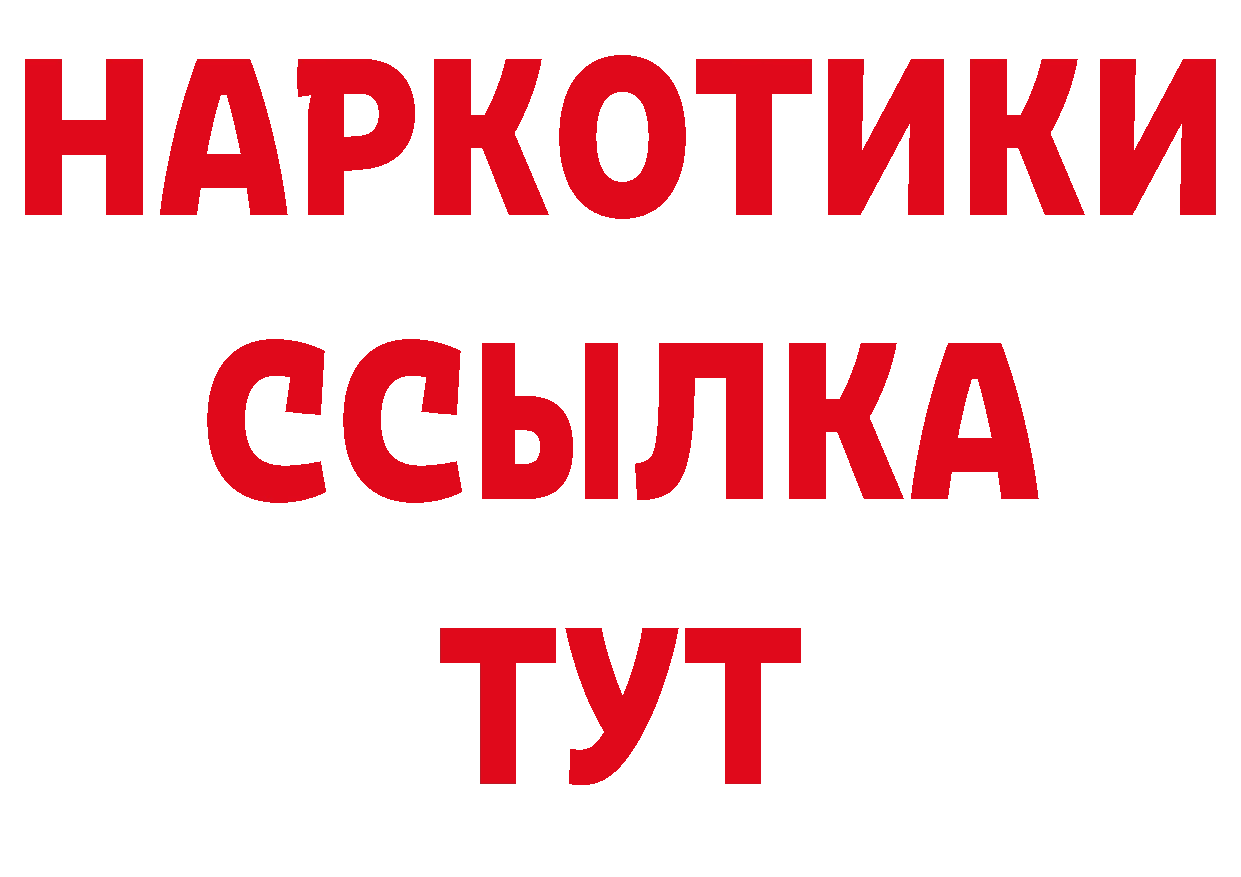 НАРКОТИКИ
ССЫЛКА
ТУТ